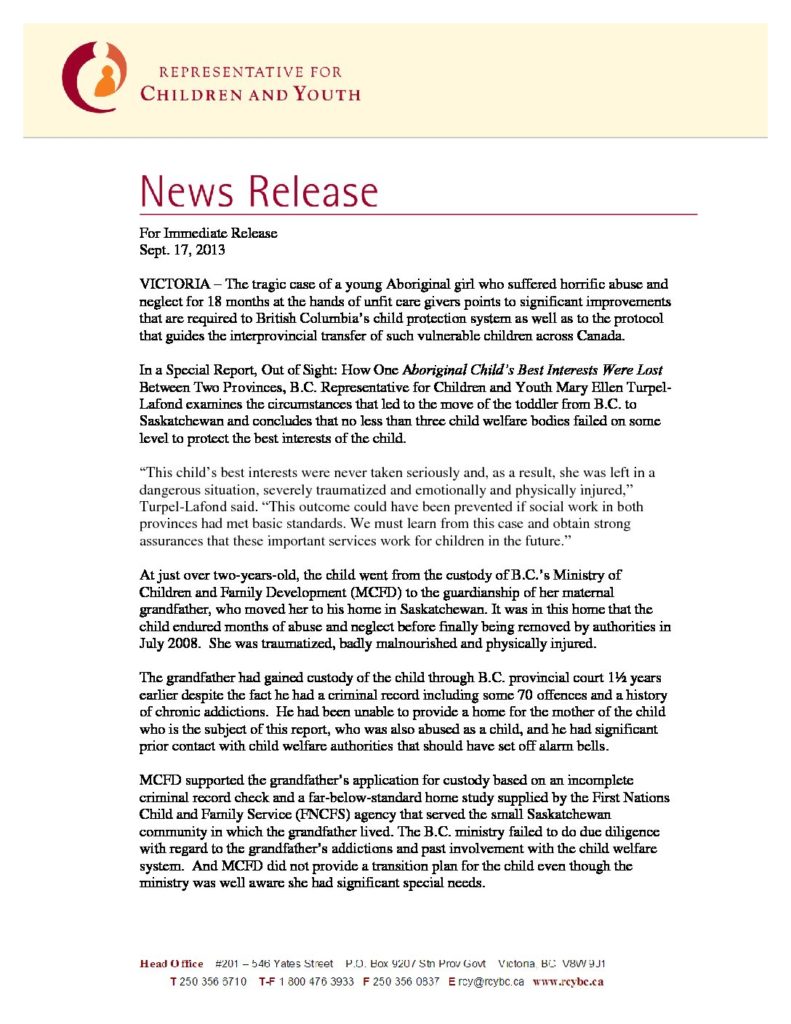 REPRESENTATIVE FOR
CHILDREN AND YOUTH

News Release

For Immediate Release
Sept. 17, 2013

VICTORIA – The tragic case of a young Aboriginal girl who suffered horrific abuse and neglect for 18 months at the hands of unfit care givers points to significant improvements that are required to British Columbia's child protection system as well as to the protocol that guides the interprovincial transfer of such vulnerable children across Canada.

In a Special Report, Out of Sight: How One Aboriginal Child's Best Interests Were Lost Between Two Provinces, B.C. Representative for Children and Youth Mary Ellen Turpel-Lafond examines the circumstances that led to the move of the toddler from B.C. to Saskatchewan and concludes that no less than three child welfare bodies failed on some level to protect the best interests of the child.

"This child's best interests were never taken seriously and, as a result, she was left in a dangerous situation, severely traumatized and emotionally and physically injured," Turpel-Lafond said. "This outcome could have been prevented if social work in both provinces had met basic standards. We must learn from this case and obtain strong assurances that these important services work for children in the future."

At just over two-years-old, the child went from the custody of B.C.'s Ministry of Children and Family Development (MCFD) to the guardianship of her maternal grandfather, who moved her to his home in Saskatchewan. It was in this home that the child endured months of abuse and neglect before finally being removed by authorities in July 2008. She was traumatized, badly malnourished and physically injured.

The grandfather had gained custody of the child through B.C. provincial court 1½ years earlier despite the fact he had a criminal record including some 70 offences and a history of chronic addictions. He had been unable to provide a home for the mother of the child who is the subject of this report, who was also abused as a child, and he had significant prior contact with child welfare authorities that should have set off alarm bells.

MCFD supported the grandfather's application for custody based on an incomplete criminal record check and a far-below-standard home study supplied by the First Nations Child and Family Service (FNCFS) agency that served the small Saskatchewan community in which the grandfather lived. The B.C. ministry failed to do due diligence with regard to the grandfather's addictions and past involvement with the child welfare system. And MCFD did not provide a transition plan for the child even though the ministry was well aware she had significant special needs.

Head Office #201 – 546 Yates Street P.O. Box 9207 Stn Prov Govt Victoria, BC V8W 9J1
T 250 356 6710 T-F 1 800 476 3933 F 250 356 0837 E rcy@rcybc.ca www.rcybc.ca